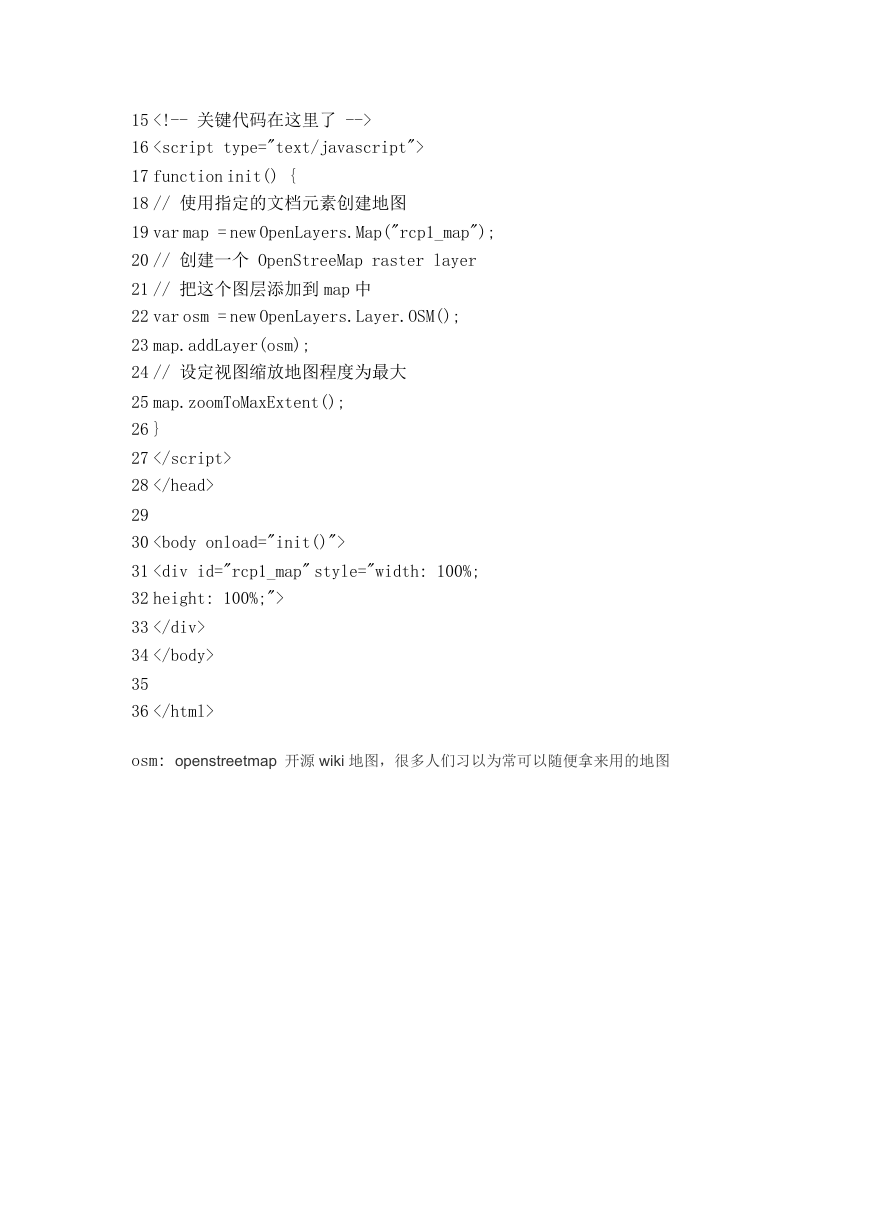 15 <!-- 关键代码在这里了 -->
16 <script type="text/javascript">
17 function init() {
18 // 使用指定的文档元素创建地图
19 var map = new OpenLayers.Map("rcp1_map");
20 // 创建一个 OpenStreeMap raster layer
21 // 把这个图层添加到 map 中
22 var osm = new OpenLayers.Layer.OSM();
23 map.addLayer(osm);
24 // 设定视图缩放地图程度为最大
25 map.zoomToMaxExtent();
26 }
27 </script>
28 </head>
29
30 <body onload="init()">
31 <div id="rcp1_map" style="width: 100%;
32 height: 100%;">
33 </div>
34 </body>
35
36 </html>

osm: openstreetmap 开源 wiki 地图，很多人们习以为常可以随便拿来用的地图